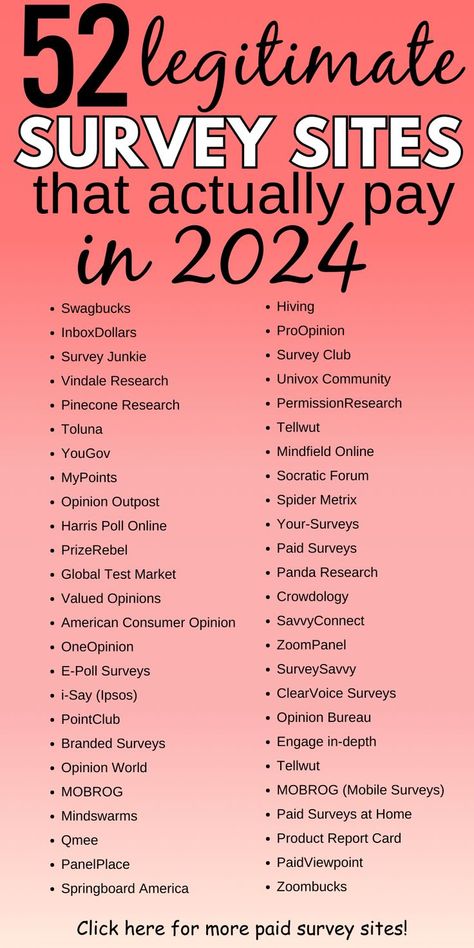 52 legitimate SURVEY SITES that actually pay in 2024

- Swagbucks
- InboxDollars
- Survey Junkie
- Vindale Research
- Pinecone Research
- Toluna
- YouGov
- MyPoints
- Opinion Outpost
- Harris Poll Online
- PrizeRebel
- Global Test Market
- Valued Opinions
- American Consumer Opinion
- OneOpinion
- E-Poll Surveys
- i-Say (Ipsos)
- PointClub
- Branded Surveys
- Opinion World
- MOBROG
- Mindswarms
- Qmee
- PanelPlace
- Springboard America

- Hiving
- ProOpinion
- Survey Club
- Univox Community
- PermissionResearch
- Tellwut
- Mindfield Online
- Socratic Forum
- Spider Metrix
- Your-Surveys
- Paid Surveys
- Panda Research
- Crowdology
- SavvyConnect
- ZoomPanel
- SurveySavvy
- ClearVoice Surveys
- Opinion Bureau
- Engage in-depth
- Tellwut
- MOBROG (Mobile Surveys)
- Paid Surveys at Home
- Product Report Card
- PaidViewpoint
- Zoombucks

Click here for more paid survey sites!